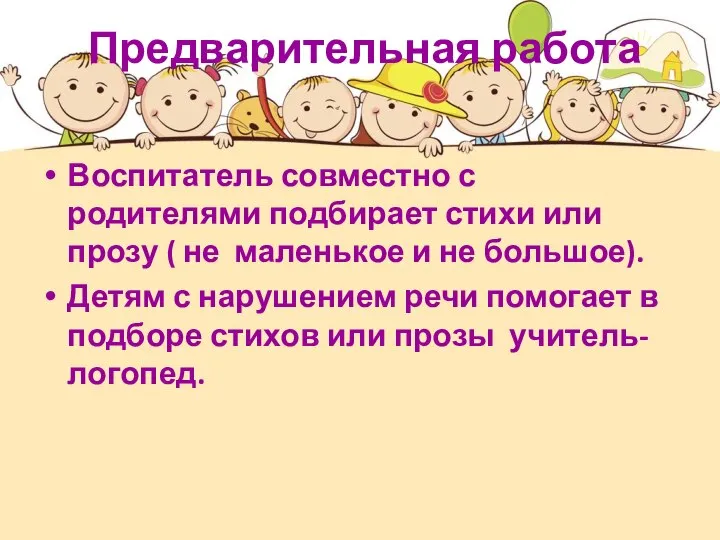 Предварительная работа

• Воспитатель совместно с родителями подбирает стихи или прозу ( не маленькое и не большое).
• Детям с нарушением речи помогает в подборе стихов или прозы учитель-логопед.